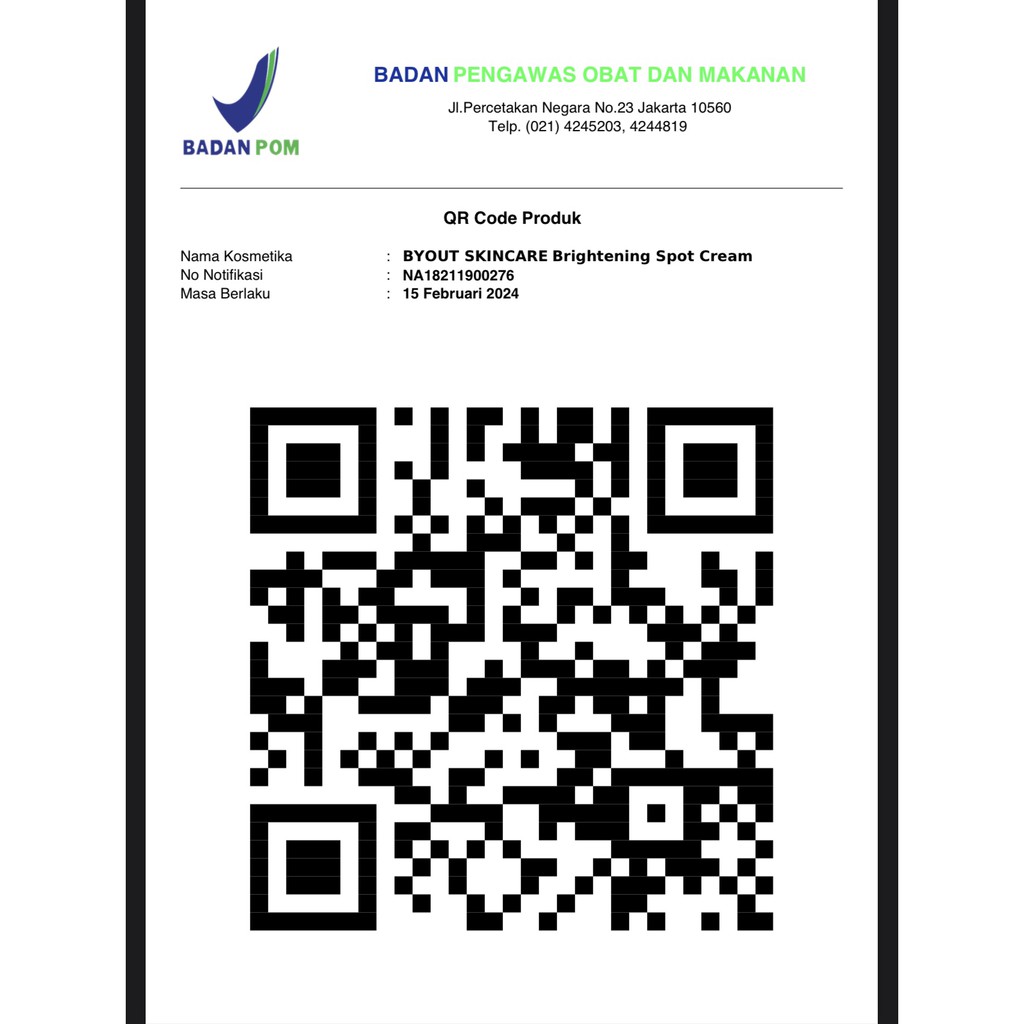 BADAN POM

BADAN PENGAWAS OBAT DAN MAKANAN
Jl.Percetakan Negara No.23 Jakarta 10560
Telp. (021) 4245203, 4244819

QR Code Produk

Nama Kosmetika : BYOUT SKINCARE Brightening Spot Cream
No Notifikasi : NA18211900276
Masa Berlaku : 15 Februari 2024